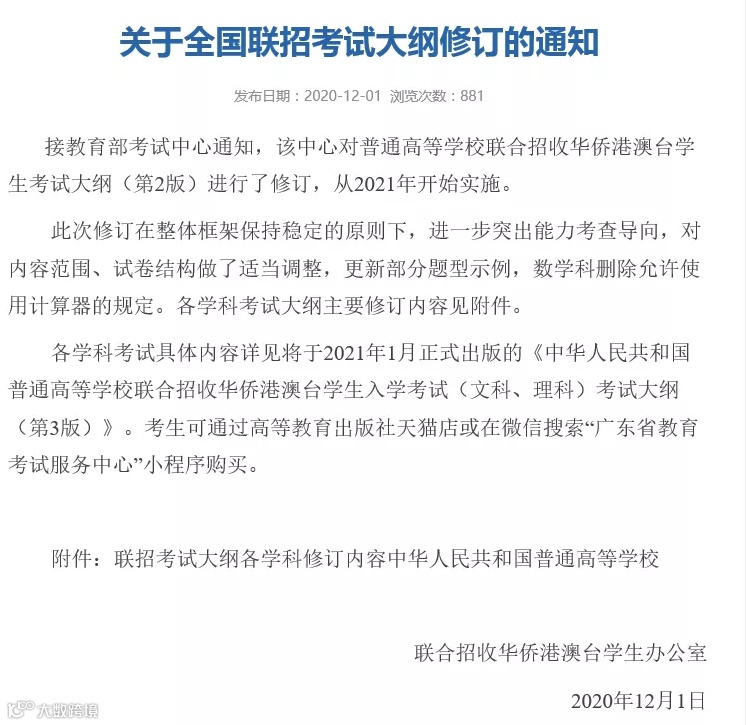 关于全国联招考试大纲修订的通知

发布日期：2020-12-01 浏览次数：881

接教育部考试中心通知，该中心对普通高等学校联合招收华侨港澳台学生考试大纲（第2版）进行了修订，从2021年开始实施。

此次修订在整体框架保持稳定的原则下，进一步突出能力考查导向，对内容范围、试卷结构做了适当调整，更新部分题型示例，数学科删除允许使用计算器的规定。各学科考试大纲主要修订内容见附件。

各学科考试具体内容详见将于2021年1月正式出版的《中华人民共和国普通高等学校联合招收华侨港澳台学生入学考试（文科、理科）考试大纲（第3版）》。考生可通过高等教育出版社天猫店或在微信搜索“广东省教育考试服务中心”小程序购买。

附件：联招考试大纲各学科修订内容中华人民共和国普通高等学校

联合招收华侨港澳台学生办公室

2020年12月1日

大数跨境